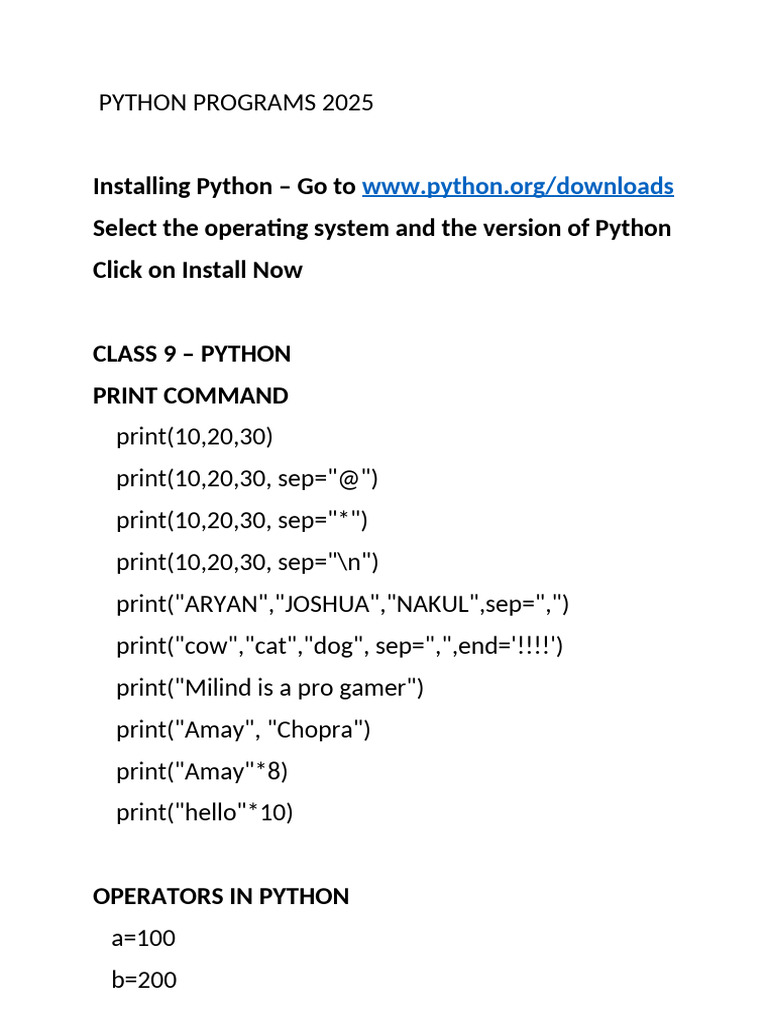 PYTHON PROGRAMS 2025

Installing Python – Go to www.python.org/downloads
Select the operating system and the version of Python
Click on Install Now

CLASS 9 – PYTHON
PRINT COMMAND
print(10,20,30)
print(10,20,30, sep="@")
print(10,20,30, sep="*")
print(10,20,30, sep="\n")
print("ARYAN","JOSHUA","NAKUL",sep=",")
print("cow","cat","dog", sep=",",end='!!!!')
print("Milind is a pro gamer")
print("Amay", "Chopra")
print("Amay"*8)
print("hello"*10)

OPERATORS IN PYTHON
a=100
b=200